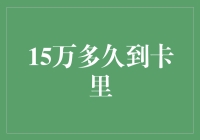 15万多久到卡里